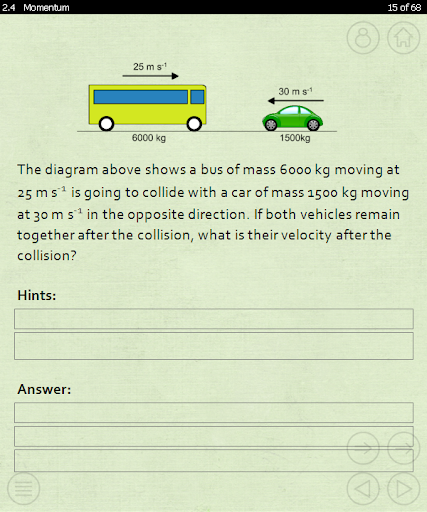 2.4 Momentum

15 of 68

25 m s$^{-1}$

30 m s$^{-1}$

6000 kg

1500kg

The diagram above shows a bus of mass 6000 kg moving at 25 m s$^{-1}$ is going to collide with a car of mass 1500 kg moving at 30 m s$^{-1}$ in the opposite direction. If both vehicles remain together after the collision, what is their velocity after the collision?

Hints:

Answer: